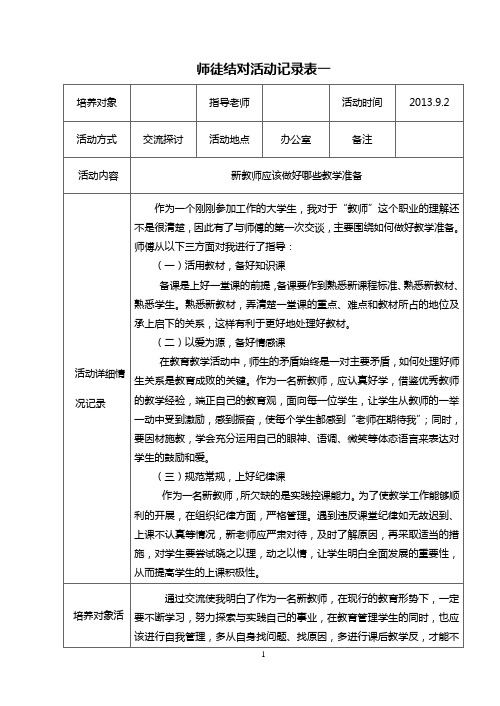 师徒结对活动记录表一

| 培养对象 |  | 指导老师 |  | 活动时间 | 2013.9.2 |
|---|---|---|---|---|---|
| 活动方式 | 交流探讨 | 活动地点 | 办公室 | 备注 |  |
| 活动内容 | 新教师应该做好哪些教学准备 | | | | |
| 活动详细情况记录 | 作为一个刚刚参加工作的大学生，我对于“教师”这个职业的理解还不是很清楚，因此有了与师傅的第一次交谈，主要围绕如何做好教学准备。师傅从以下三方面对我进行了指导：<br>（一）活用教材，备好知识课<br>备课是上好一堂课的前提，备课要作到熟悉新课程标准、熟悉新教材、熟悉学生。熟悉新教材，弄清楚一堂课的重点、难点和教材所占的地位及承上启下的关系，这样有利于更好地处理好教材。<br>（二）以爱为源，备好情感课<br>在教育教学活动中，师生的矛盾始终是一对主要矛盾，如何处理好师生关系是教育成败的关键。作为一名新教师，应认真好学，借鉴优秀教师的教学经验，端正自己的教育观，面向每一位学生，让学生从教师的一举一动中受到激励，感到振奋，使每个学生都感到“老师在期待我”；同时，要因材施教，学会充分运用自己的眼神、语调、微笑等体态语言来表达对学生的鼓励和爱。<br>（三）规范常规，上好纪律课<br>作为一名新教师，所欠缺的是实践控课能力。为了使教学工作能够顺利的开展，在组织纪律方面，严格管理。遇到违反课堂纪律如无故迟到、上课不认真等情况，新老师应严肃对待，及时了解原因，再采取适当的措施，对学生要尝试晓之以理，动之以情，让学生明白全面发展的重要性，从而提高学生的上课积极性。 | | | | |
| 培养对象活 | 通过交流使我明白了作为一名新教师，在现行的教育形势下，一定要不断学习，努力探索与实践自己的事业，在教育管理学生的同时，也应该进行自我管理，多从自身找问题、找原因，多进行课后教学反，才能不 | | | | |

1